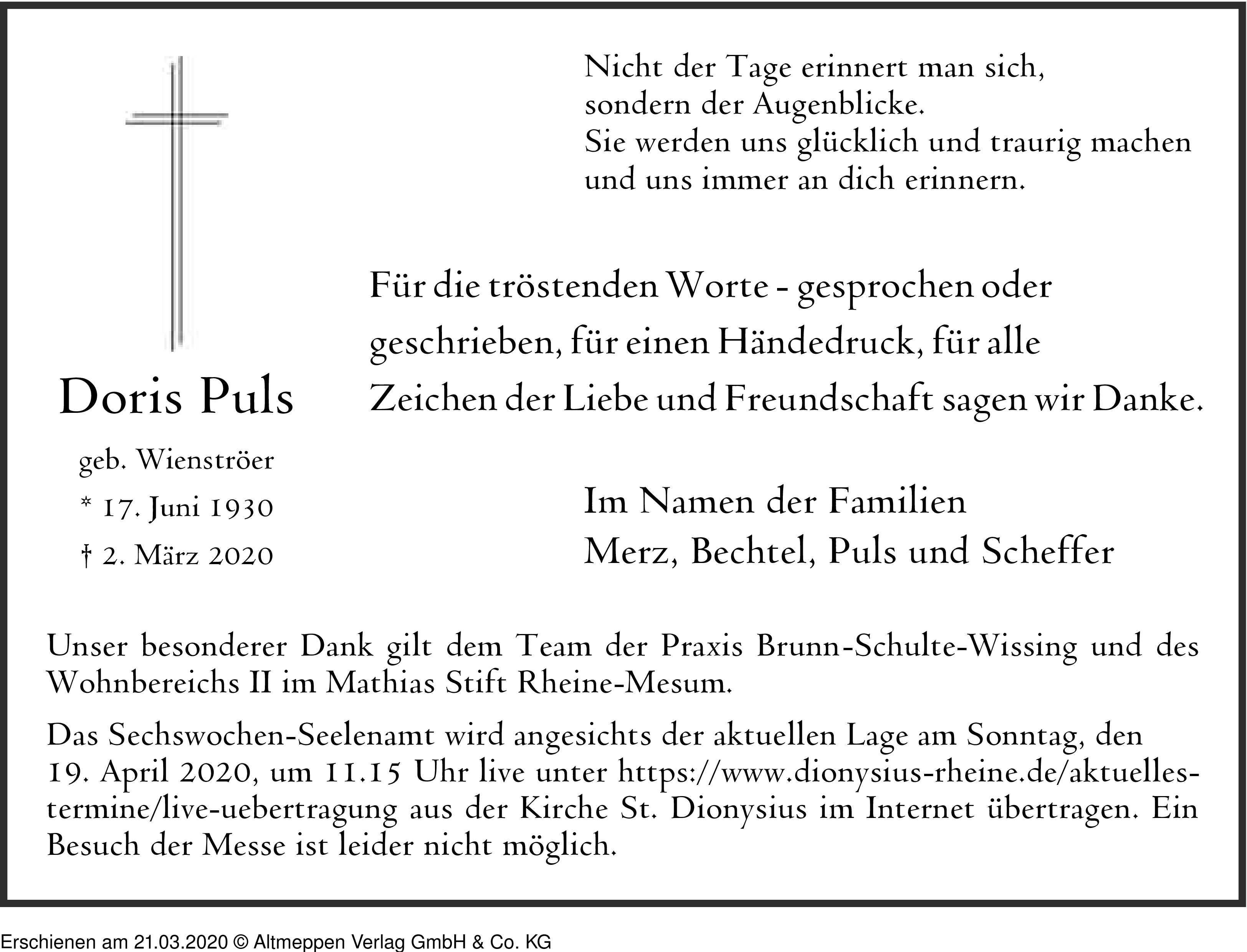 Nicht der Tage erinnert man sich,
sondern der Augenblicke.
Sie werden uns glücklich und traurig machen
und uns immer an dich erinnern.

Für die tröstenden Worte - gesprochen oder geschrieben, für einen Händedruck, für alle Zeichen der Liebe und Freundschaft sagen wir Danke.

Doris Puls

geb. Wienströer
* 17. Juni 1930
† 2. März 2020

Im Namen der Familien
Merz, Bechtel, Puls und Scheffer

Unser besonderer Dank gilt dem Team der Praxis Brunn-Schulte-Wissing und des Wohnbereichs II im Mathias Stift Rheine-Mesum.

Das Sechswochen-Seelenamt wird angesichts der aktuellen Lage am Sonntag, den 19. April 2020, um 11.15 Uhr live unter https://www.dionysius-rheine.de/aktuelles-termine/live-uebertragung aus der Kirche St. Dionysius im Internet übertragen. Ein Besuch der Messe ist leider nicht möglich.

Erschienen am 21.03.2020 © Altmeppen Verlag GmbH & Co. KG